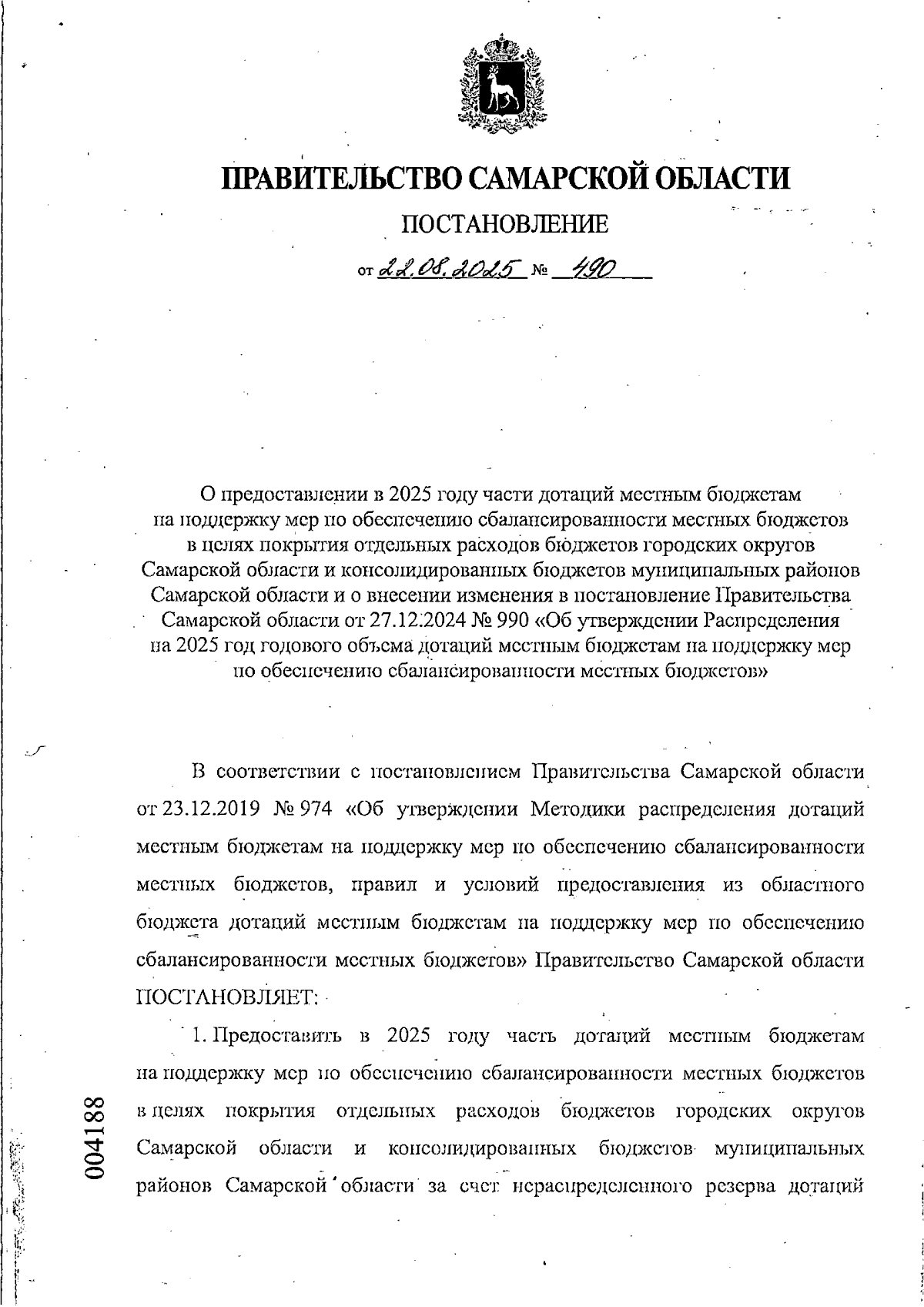 ПРАВИТЕЛЬСТВО САМАРСКОЙ ОБЛАСТИ

ПОСТАНОВЛЕНИЕ

от 22.08.2025 № 490

О предоставлении в 2025 году части дотаций местным бюджетам на поддержку мер по обеспечению сбалансированности местных бюджетов в целях покрытия отдельных расходов бюджетов городских округов Самарской области и консолидированных бюджетов муниципальных районов Самарской области и о внесении изменения в постановление Правительства Самарской области от 27.12.2024 № 990 «Об утверждении Распределения на 2025 год годового объема дотаций местным бюджетам на поддержку мер по обеспечению сбалансированности местных бюджетов»

В соответствии с постановлением Правительства Самарской области от 23.12.2019 № 974 «Об утверждении Методики распределения дотаций местным бюджетам на поддержку мер по обеспечению сбалансированности местных бюджетов, правил и условий предоставления из областного бюджета дотаций местным бюджетам на поддержку мер по обеспечению сбалансированности местных бюджетов» Правительство Самарской области ПОСТАНОВЛЯЕТ:

1. Предоставить в 2025 году часть дотаций местным бюджетам на поддержку мер по обеспечению сбалансированности местных бюджетов в целях покрытия отдельных расходов бюджетов городских округов Самарской области и консолидированных бюджетов муниципальных районов Самарской области за счет нераспределенного резерва дотаций

004188